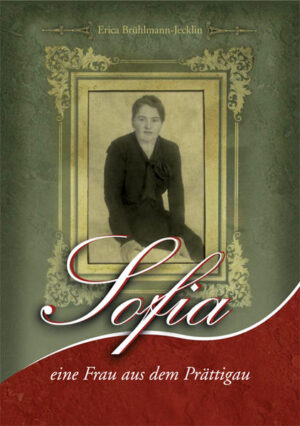 Erica Brühlmann-Jecklin

Sofia

eine Frau aus dem Prättigau